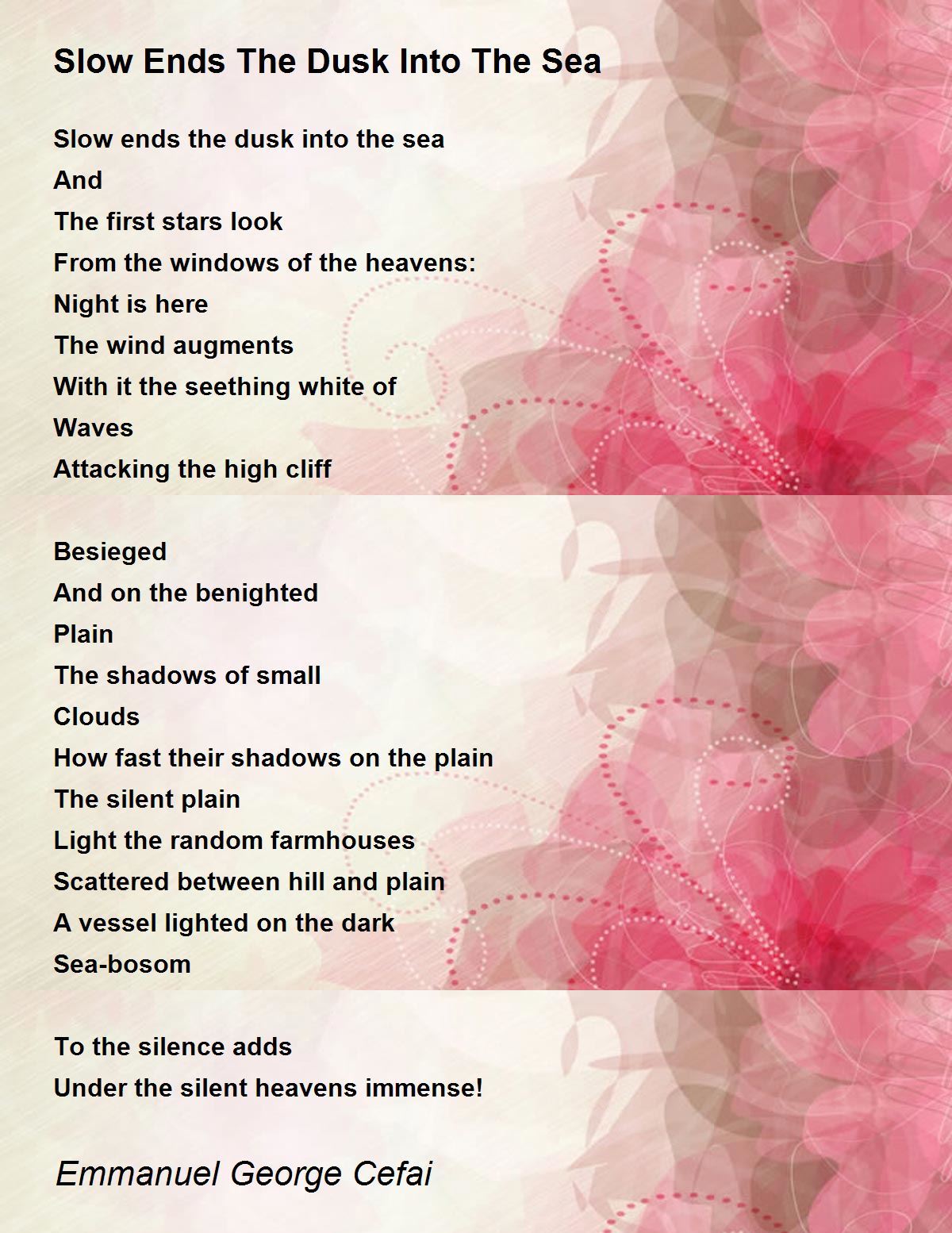 Slow Ends The Dusk Into The Sea

Slow ends the dusk into the sea
And
The first stars look
From the windows of the heavens:
Night is here
The wind augments
With it the seething white of
Waves
Attacking the high cliff

Besieged
And on the benighted
Plain
The shadows of small
Clouds
How fast their shadows on the plain
The silent plain
Light the random farmhouses
Scattered between hill and plain
A vessel lighted on the dark
Sea-bosom

To the silence adds
Under the silent heavens immense!

Emmanuel George Cefai